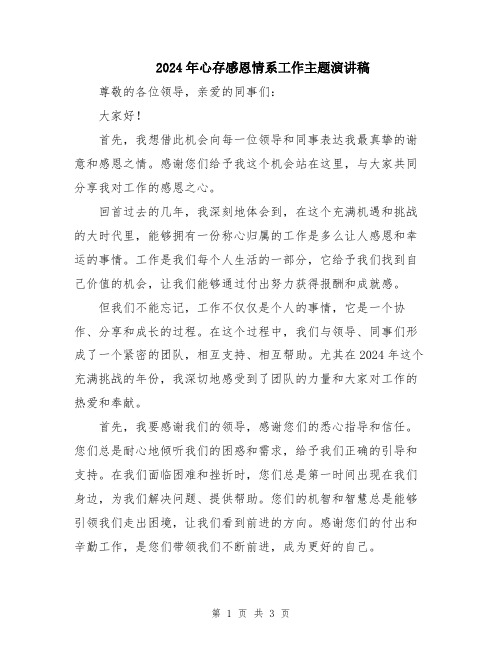 2024年心存感恩情系工作主题演讲稿

尊敬的各位领导，亲爱的同事们：

大家好！

首先，我想借此机会向每一位领导和同事表达我最真挚的谢意和感恩之情。感谢您们给予我这个机会站在这里，与大家共同分享我对工作的感恩之心。

回首过去的几年，我深刻地体会到，在这个充满机遇和挑战的大时代里，能够拥有一份称心归属的工作是多么让人感恩和幸运的事情。工作是我们每个人生活的一部分，它给予我们找到自己价值的机会，让我们能够通过付出努力获得报酬和成就感。

但我们不能忘记，工作不仅仅是个人的事情，它是一个协作、分享和成长的过程。在这个过程中，我们与领导、同事们形成了一个紧密的团队，相互支持、相互帮助。尤其在2024年这个充满挑战的年份，我深切地感受到了团队的力量和大家对工作的热爱和奉献。

首先，我要感谢我们的领导，感谢您们的悉心指导和信任。您们总是耐心地倾听我们的困惑和需求，给予我们正确的引导和支持。在我们面临困难和挫折时，您们总是第一时间出现在我们身边，为我们解决问题、提供帮助。您们的机智和智慧总是能够引领我们走出困境，让我们看到前进的方向。感谢您们的付出和辛勤工作，是您们带领我们不断前进，成为更好的自己。

第 1 页 共 3 页